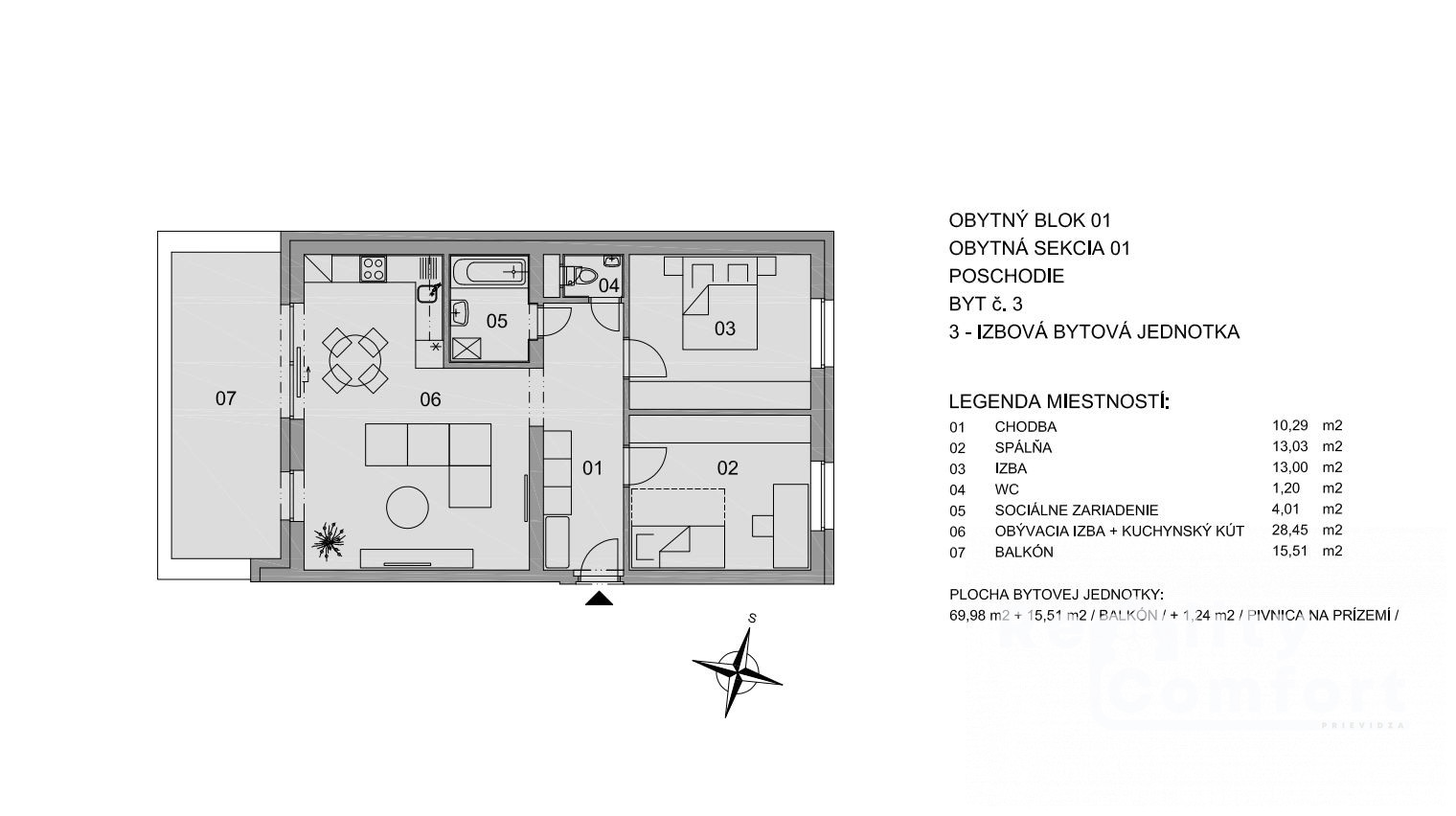 07

06

05

04

03

01

02

S

OBYTNÝ BLOK 01
OBYTNÁ SEKCIA 01
POSCHODIE
BYT č. 3
3 - IZBOVÁ BYTOVÁ JEDNOTKA

LEGENDA MIESTNOSTÍ:

| 01 | CHODBA | 10,29 | m2 |
|---|---|---|---|
| 02 | SPÁLŇA | 13,03 | m2 |
| 03 | IZBA | 13,00 | m2 |
| 04 | WC | 1,20 | m2 |
| 05 | SOCIÁLNE ZARIADENIE | 4,01 | m2 |
| 06 | OBÝVACIA IZBA + KUCHYNSKÝ KÚT | 28,45 | m2 |
| 07 | BALKÓN | 15,51 | m2 |

PLOCHA BYTOVEJ JEDNOTKY:
69,98 m2 + 15,51 m2 / BALKÓN / + 1,24 m2 / PIVNICA NA PRÍZEMÍ /

Comfort
PRIEVIDZA